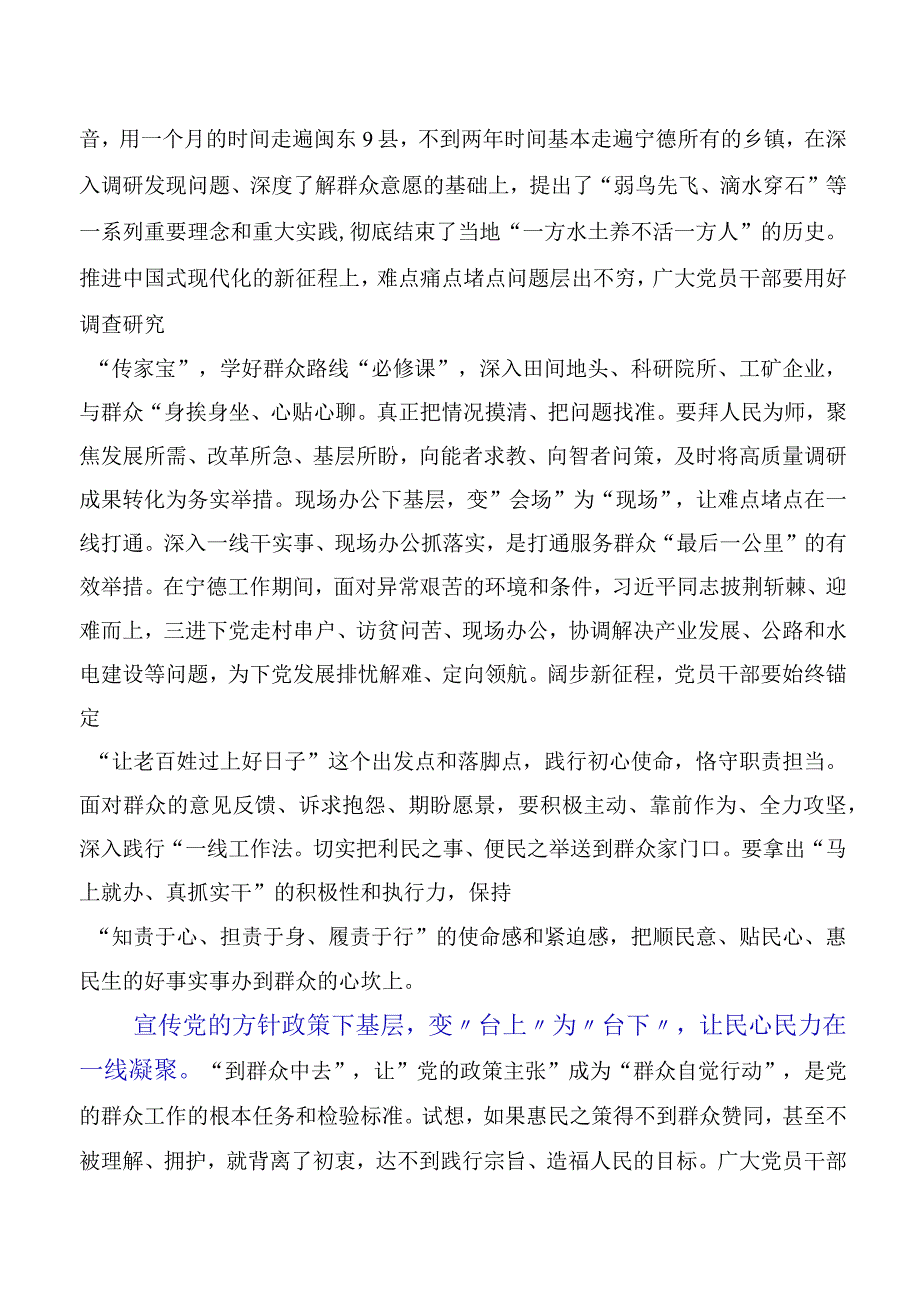 音，用一个月的时间走遍闽东9县，不到两年时间基本走遍宁德所有的乡镇，在深入调研发现问题、深度了解群众意愿的基础上，提出了“弱鸟先飞、滴水穿石”等一系列重要理念和重大实践,彻底结束了当地“一方水土养不活一方人”的历史。推进中国式现代化的新征程上，难点痛点堵点问题层出不穷，广大党员干部要用好调查研究

“传家宝”，学好群众路线“必修课”，深入田间地头、科研院所、工矿企业，与群众“身挨身坐、心贴心聊。真正把情况摸清、把问题找准。要拜人民为师，聚焦发展所需、改革所急、基层所盼，向能者求教、向智者问策，及时将高质量调研成果转化为务实举措。现场办公下基层，变”会场”为“现场”，让难点堵点在一线打通。深入一线干实事、现场办公抓落实，是打通服务群众“最后一公里”的有效举措。在宁德工作期间，面对异常艰苦的环境和条件，习近平同志披荆斩棘、迎难而上，三进下党走村串户、访贫问苦、现场办公，协调解决产业发展、公路和水电建设等问题，为下党发展排忧解难、定向领航。阔步新征程，党员干部要始终锚定

“让老百姓过上好日子”这个出发点和落脚点，践行初心使命，恪守职责担当。面对群众的意见反馈、诉求抱怨、期盼愿景，要积极主动、靠前作为、全力攻坚，深入践行“一线工作法。切实把利民之事、便民之举送到群众家门口。要拿出“马上就办、真抓实干”的积极性和执行力，保持

“知责于心、担责于身、履责于行”的使命感和紧迫感，把顺民意、贴民心、惠民生的好事实事办到群众的心坎上。

宣传党的方针政策下基层，变〃台上〃为〃台下〃，让民心民力在一线凝聚。“到群众中去”，让”党的政策主张”成为“群众自觉行动”，是党的群众工作的根本任务和检验标准。试想，如果惠民之策得不到群众赞同，甚至不被理解、拥护，就背离了初衷，达不到践行宗旨、造福人民的目标。广大党员干部